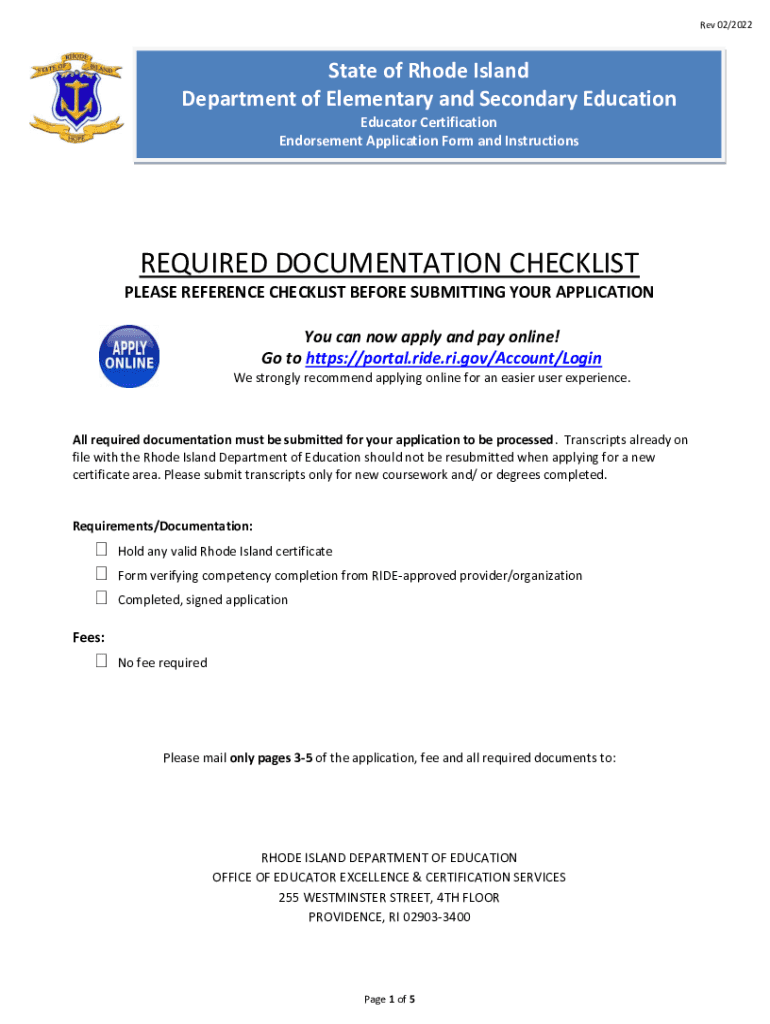 Rev 02/2022

STATE OF RHODE ISLAND

HOPE

State of Rhode Island
Department of Elementary and Secondary Education
Educator Certification
Endorsement Application Form and Instructions

REQUIRED DOCUMENTATION CHECKLIST
PLEASE REFERENCE CHECKLIST BEFORE SUBMITTING YOUR APPLICATION

APPLY ONLINE

You can now apply and pay online!
Go to https://portal.ride.ri.gov/Account/Login
We strongly recommend applying online for an easier user experience.

All required documentation must be submitted for your application to be processed. Transcripts already on file with the Rhode Island Department of Education should not be resubmitted when applying for a new certificate area. Please submit transcripts only for new coursework and/ or degrees completed.

Requirements/Documentation:
☐ Hold any valid Rhode Island certificate
☐ Form verifying competency completion from RIDE-approved provider/organization
☐ Completed, signed application

Fees:
☐ No fee required

Please mail only pages 3-5 of the application, fee and all required documents to:

RHODE ISLAND DEPARTMENT OF EDUCATION
OFFICE OF EDUCATOR EXCELLENCE & CERTIFICATION SERVICES
255 WESTMINSTER STREET, 4TH FLOOR
PROVIDENCE, RI 02903-3400

Page 1 of 5